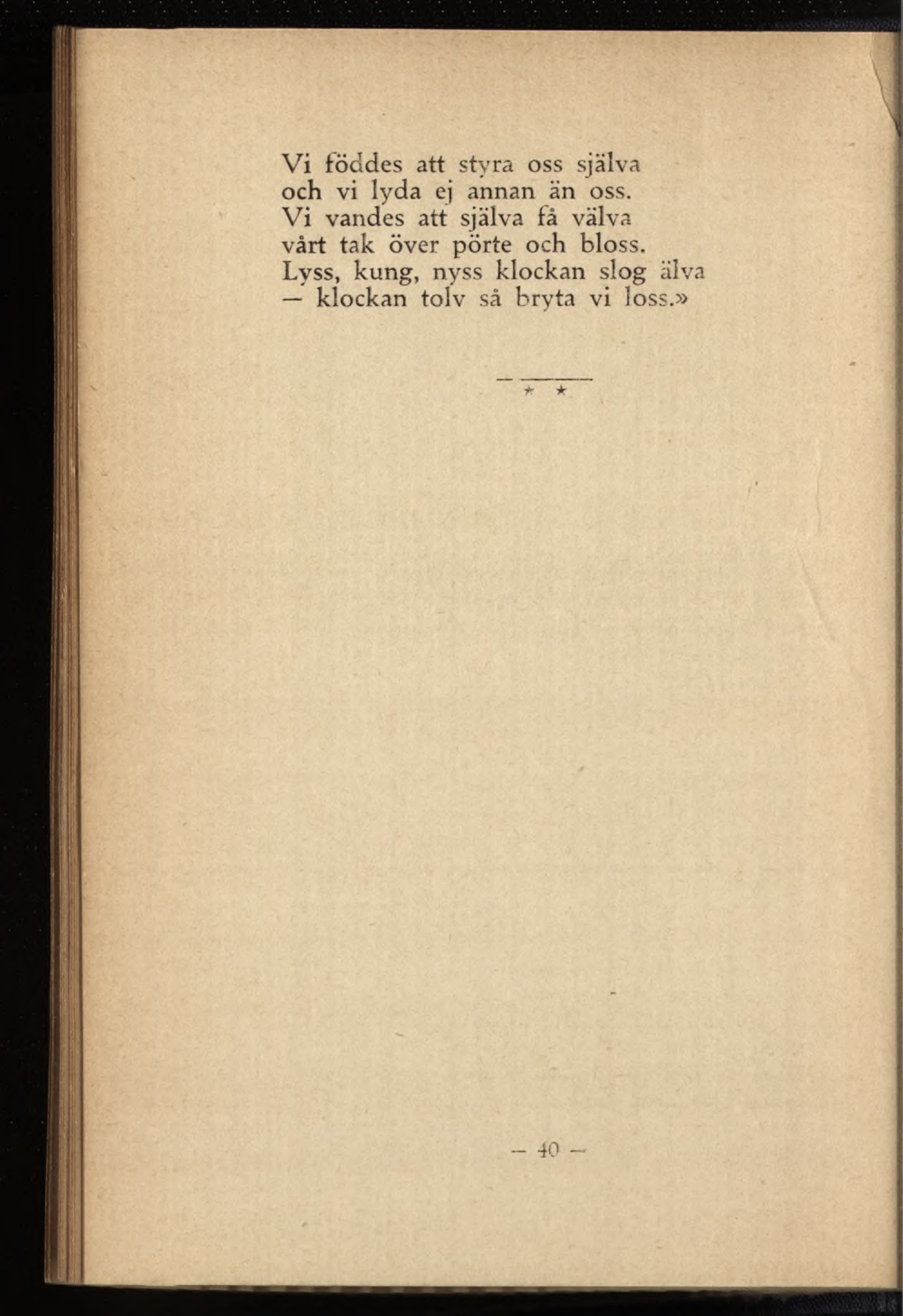 Vi föddes att styra oss själva
och vi lyda ej annan än oss.
Vi vandes att själva få välva
vårt tak över pörte och bloss.
Lyss, kung, nyss klockan slog älva
— klockan tolv så bryta vi loss.»

* *

— 40 —